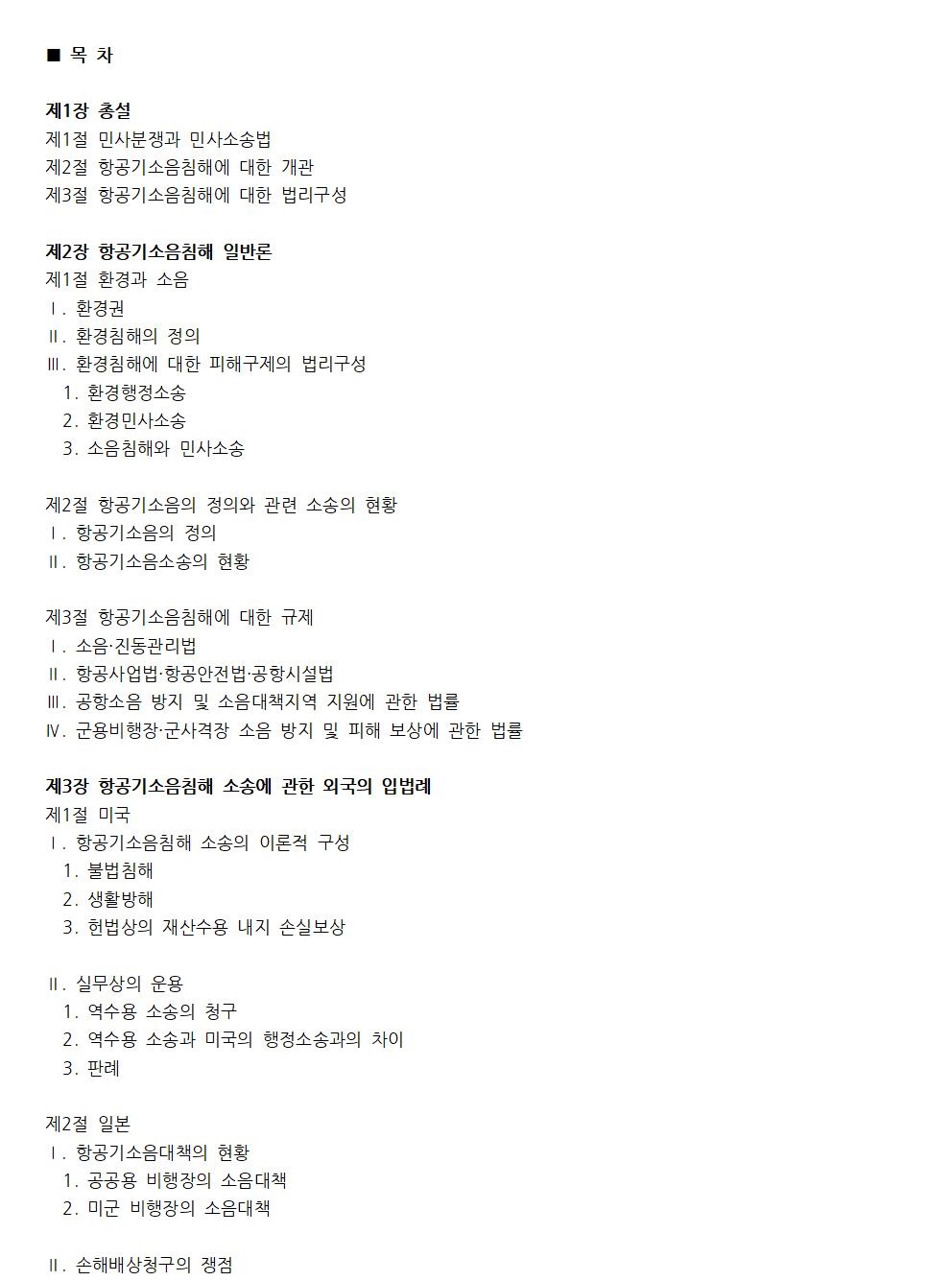 ■ 목 차

제1장 총설
제1절 민사분쟁과 민사소송법
제2절 항공기소음침해에 대한 개관
제3절 항공기소음침해에 대한 법리구성

제2장 항공기소음침해 일반론
제1절 환경과 소음
Ⅰ. 환경권
Ⅱ. 환경침해의 정의
Ⅲ. 환경침해에 대한 피해구제의 법리구성
1. 환경행정소송
2. 환경민사소송
3. 소음침해와 민사소송

제2절 항공기소음의 정의와 관련 소송의 현황
Ⅰ. 항공기소음의 정의
Ⅱ. 항공기소음소송의 현황

제3절 항공기소음침해에 대한 규제
Ⅰ. 소음·진동관리법
Ⅱ. 항공사업법·항공안전법·공항시설법
Ⅲ. 공항소음 방지 및 소음대책지역 지원에 관한 법률
Ⅳ. 군용비행장·군사격장 소음 방지 및 피해 보상에 관한 법률

제3장 항공기소음침해 소송에 관한 외국의 입법례
제1절 미국
Ⅰ. 항공기소음침해 소송의 이론적 구성
1. 불법침해
2. 생활방해
3. 헌법상의 재산수용 내지 손실보상

Ⅱ. 실무상의 운용
1. 역수용 소송의 청구
2. 역수용 소송과 미국의 행정소송과의 차이
3. 판례

제2절 일본
Ⅰ. 항공기소음대책의 현황
1. 공공용 비행장의 소음대책
2. 미군 비행장의 소음대책

Ⅱ. 손해배상청구의 쟁점